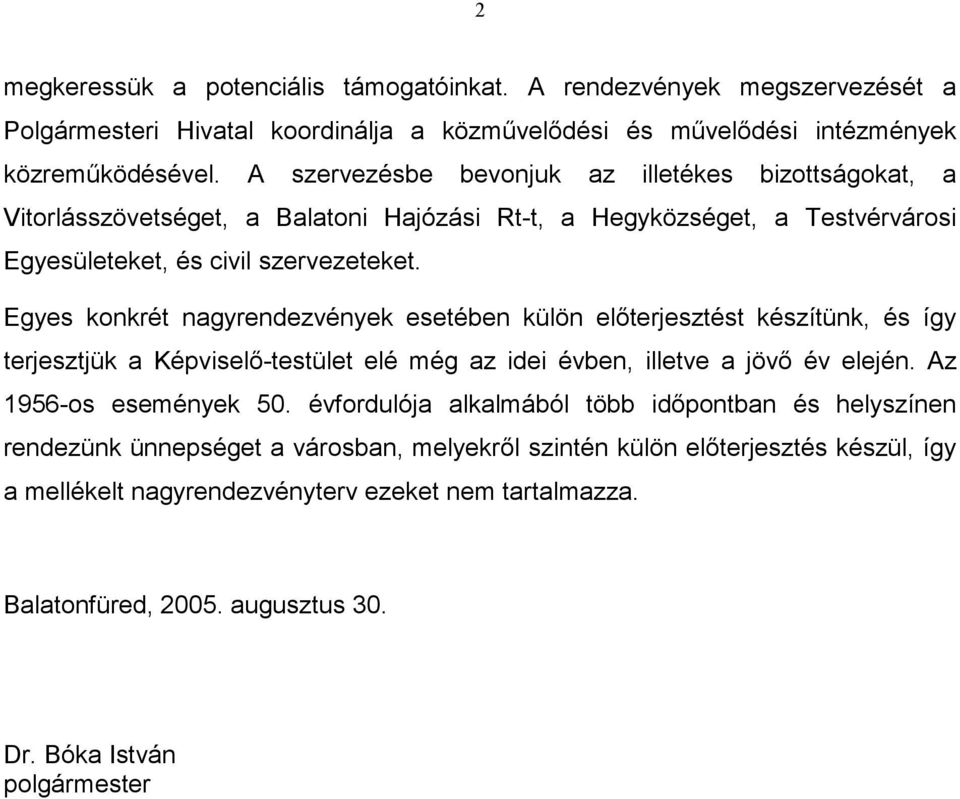 2

megkeressük a potenciális támogatóinkat. A rendezvények megszervezését a Polgármesteri Hivatal koordinálja a közművelődési és művelődési intézmények közreműködésével. A szervezésbe bevonjuk az illetékes bizottságokat, a Vitorlásszövetséget, a Balatoni Hajózási Rt-t, a Hegyközséget, a Testvérvárosi Egyesületeket, és civil szervezeteket.

Egyes konkrét nagyrendezvények esetében külön előterjesztést készítünk, és így terjesztjük a Képviselő-testület elé még az idei évben, illetve a jövő év elején. Az 1956-os események 50. évfordulója alkalmából több időpontban és helyszínen rendezünk ünnepséget a városban, melyekről szintén külön előterjesztés készül, így a mellékelt nagyrendezvényterv ezeket nem tartalmazza.

Balatonfüred, 2005. augusztus 30.

Dr. Bóka István
polgármester